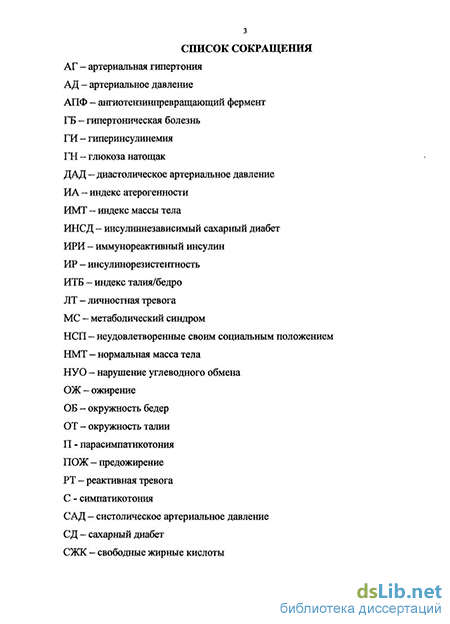 3

СПИСОК СОКРАЩЕНИЯ

АГ – артериальная гипертония

АД – артериальное давление

АПФ – ангиотензинпревращающий фермент

ГБ – гипертоническая болезнь

ГИ – гиперинсулинемия

ГН – глюкоза натощак

ДАД – диастолическое артериальное давление

ИА – индекс атерогенности

ИМТ – индекс массы тела

ИНСД – инсулиннезависимый сахарный диабет

ИРИ – иммунореактивный инсулин

ИР – инсулинорезистентность

ИТБ – индекс талия/бедро

ЛТ – личностная тревога

МС – метаболический синдром

НСП – неудовлетворенные своим социальным положением

НМТ – нормальная масса тела

НУО – нарушение углеводного обмена

ОЖ – ожирение

ОБ – окружность бедер

ОТ – окружность талии

П - парасимпатикотония

ПОЖ – предожирение

РТ – реактивная тревога

С - симпатикотония

САД – систолическое артериальное давление

СД – сахарный диабет

СЖК – свободные жирные кислоты

dsLib.net
библиотека диссертаций